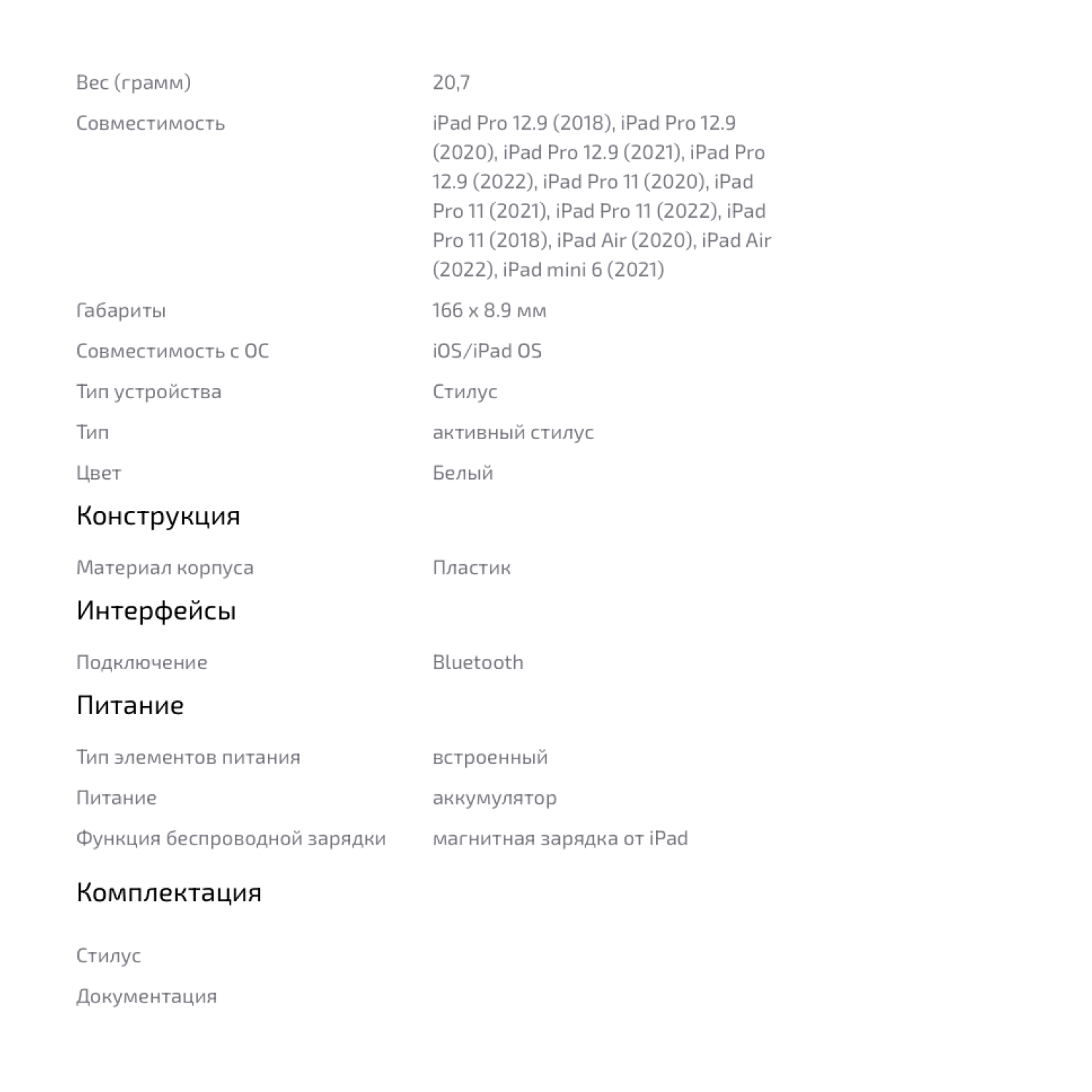 | | |
|---|---|
| Вес (грамм) | 20,7 |
| Совместимость | iPad Pro 12.9 (2018), iPad Pro 12.9 (2020), iPad Pro 12.9 (2021), iPad Pro 12.9 (2022), iPad Pro 11 (2020), iPad Pro 11 (2021), iPad Pro 11 (2022), iPad Pro 11 (2018), iPad Air (2020), iPad Air (2022), iPad mini 6 (2021) |
| Габариты | 166 x 8.9 мм |
| Совместимость с ОС | iOS/iPad OS |
| Тип устройства | Стилус |
| Тип | активный стилус |
| Цвет | Белый |

Конструкция

| | |
|---|---|
| Материал корпуса | Пластик |

Интерфейсы

| | |
|---|---|
| Подключение | Bluetooth |

Питание

| | |
|---|---|
| Тип элементов питания | встроенный |
| Питание | аккумулятор |
| Функция беспроводной зарядки | магнитная зарядка от iPad |

Комплектация

Стилус

Документация